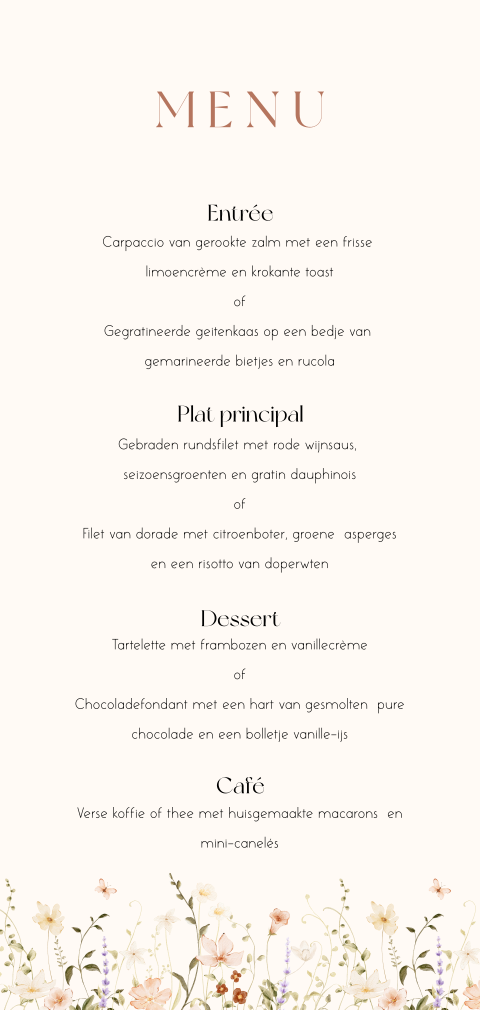 MENU

Entrée

Carpaccio van gerookte zalm met een frisse limoencrème en krokante toast

of

Gegratineerde geitenkaas op een bedje van gemarineerde bietjes en rucola

Plat principal

Gebraden rundsfilet met rode wijnsaus, seizoensgroenten en gratin dauphinois

of

Filet van dorade met citroenboter, groene asperges en een risotto van doperwten

Dessert

Tartelette met frambozen en vanillecrème

of

Chocoladefondant met een hart van gesmolten pure chocolade en een bolletje vanille-ijs

Café

Verse koffie of thee met huisgemaakte macarons en mini-canelés